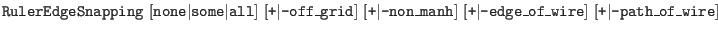 RulerEdgeSnapping [none|some|all] [+|-off_grid] [+|-non_manh] [+|-edge_of_wire] [+|-path_of_wire]